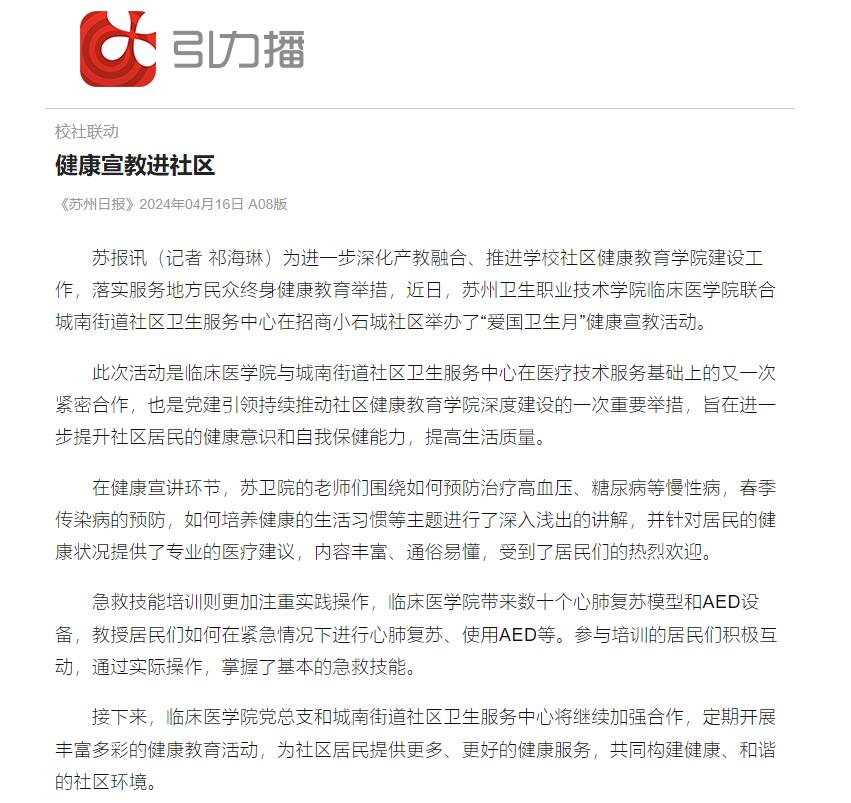 引力播

校社联动

健康宣教进社区

《苏州日报》2024年04月16日 A08版

苏报讯（记者 祁海琳）为进一步深化产教融合、推进学校社区健康教育学院建设工作，落实服务地方民众终身健康教育举措，近日，苏州卫生职业技术学院临床医学院联合城南街道社区卫生服务中心在招商小石城社区举办了“爱国卫生月”健康宣教活动。

此次活动是临床医学院与城南街道社区卫生服务中心在医疗技术服务基础上的又一次紧密合作，也是党建引领持续推动社区健康教育学院深度建设的一次重要举措，旨在进一步提升社区居民的健康意识和自我保健能力，提高生活质量。

在健康宣讲环节，苏卫院的老师们围绕如何预防治疗高血压、糖尿病等慢性病，春季传染病的预防，如何培养健康的生活习惯等主题进行了深入浅出的讲解，并针对居民的健康状况提供了专业的医疗建议，内容丰富、通俗易懂，受到了居民们的热烈欢迎。

急救技能培训则更加注重实践操作，临床医学院带来数十个心肺复苏模型和AED设备，教授居民们如何在紧急情况下进行心肺复苏、使用AED等。参与培训的居民们积极互动，通过实际操作，掌握了基本的急救技能。

接下来，临床医学院党总支和城南街道社区卫生服务中心将继续加强合作，定期开展丰富多彩的健康教育活动，为社区居民提供更多、更好的健康服务，共同构建健康、和谐的社区环境。